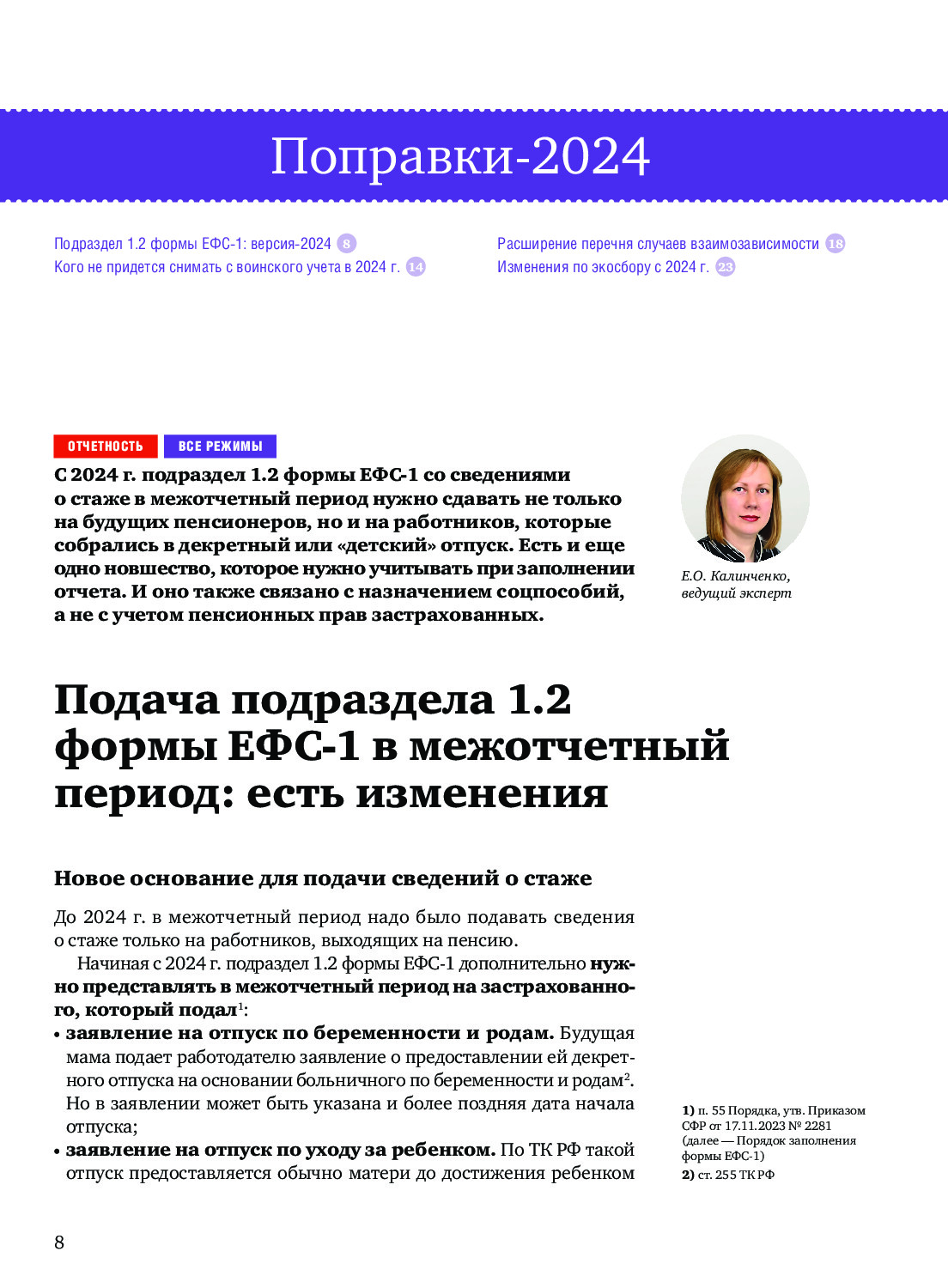 Поправки-2024

Подраздел 1.2 формы ЕФС-1: версия-2024 8
Кого не придется снимать с воинского учета в 2024 г. 14

Расширение перечня случаев взаимозависимости 18
Изменения по экосбору с 2024 г. 23

ОТЧЕТНОСТЬ ВСЕ РЕЖИМЫ

С 2024 г. подраздел 1.2 формы ЕФС-1 со сведениями о стаже в межотчетный период нужно сдавать не только на будущих пенсионеров, но и на работников, которые собрались в декретный или «детский» отпуск. Есть и еще одно новшество, которое нужно учитывать при заполнении отчета. И оно также связано с назначением соцпособий, а не с учетом пенсионных прав застрахованных.

Е.О. Калинченко, ведущий эксперт

Подача подраздела 1.2 формы ЕФС-1 в межотчетный период: есть изменения

Новое основание для подачи сведений о стаже

До 2024 г. в межотчетный период надо было подавать сведения о стаже только на работников, выходящих на пенсию.

Начиная с 2024 г. подраздел 1.2 формы ЕФС-1 дополнительно нужно представлять в межотчетный период на застрахованного, который подал$^1$:
• заявление на отпуск по беременности и родам. Будущая мама подает работодателю заявление о предоставлении ей декретного отпуска на основании больничного по беременности и родам$^2$. Но в заявлении может быть указана и более поздняя дата начала отпуска;
• заявление на отпуск по уходу за ребенком. По ТК РФ такой отпуск предоставляется обычно матери до достижения ребенком

1) п. 55 Порядка, утв. Приказом СФР от 17.11.2023 № 2281 (далее — Порядок заполнения формы ЕФС-1)
2) ст. 255 ТК РФ

8